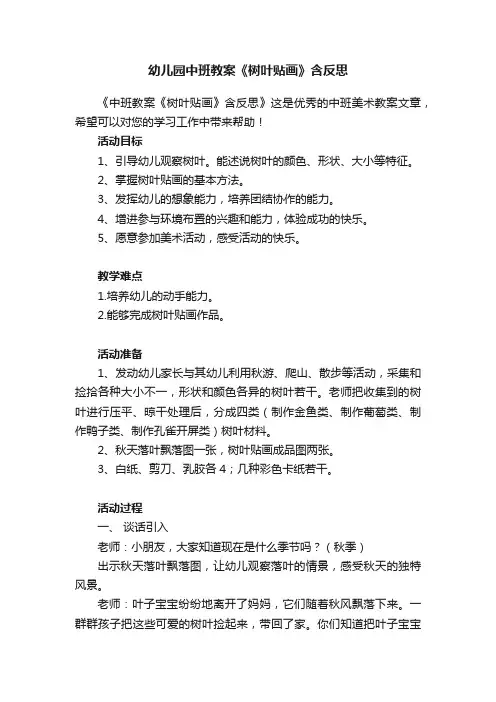 幼儿园中班教案《树叶贴画》含反思

《中班教案《树叶贴画》含反思》这是优秀的中班美术教案文章，希望可以对您的学习工作中带来帮助！

活动目标

1、引导幼儿观察树叶。能述说树叶的颜色、形状、大小等特征。

2、掌握树叶贴画的基本方法。

3、发挥幼儿的想象能力，培养团结协作的能力。

4、增进参与环境布置的兴趣和能力，体验成功的快乐。

5、愿意参加美术活动，感受活动的快乐。

教学难点

1.培养幼儿的动手能力。

2.能够完成树叶贴画作品。

活动准备

1、发动幼儿家长与其幼儿利用秋游、爬山、散步等活动，采集和捡拾各种大小不一，形状和颜色各异的树叶若干。老师把收集到的树叶进行压平、晾干处理后，分成四类（制作金鱼类、制作葡萄类、制作鸭子类、制作孔雀开屏类）树叶材料。

2、秋天落叶飘落图一张，树叶贴画成品图两张。

3、白纸、剪刀、乳胶各 4；几种彩色卡纸若干。

活动过程

一、 谈话引入

老师：小朋友，大家知道现在是什么季节吗？（秋季）

出示秋天落叶飘落图，让幼儿观察落叶的情景，感受秋天的独特风景。

老师：叶子宝宝纷纷地离开了妈妈，它们随着秋风飘落下来。一群群孩子把这些可爱的树叶捡起来，带回了家。你们知道把叶子宝宝